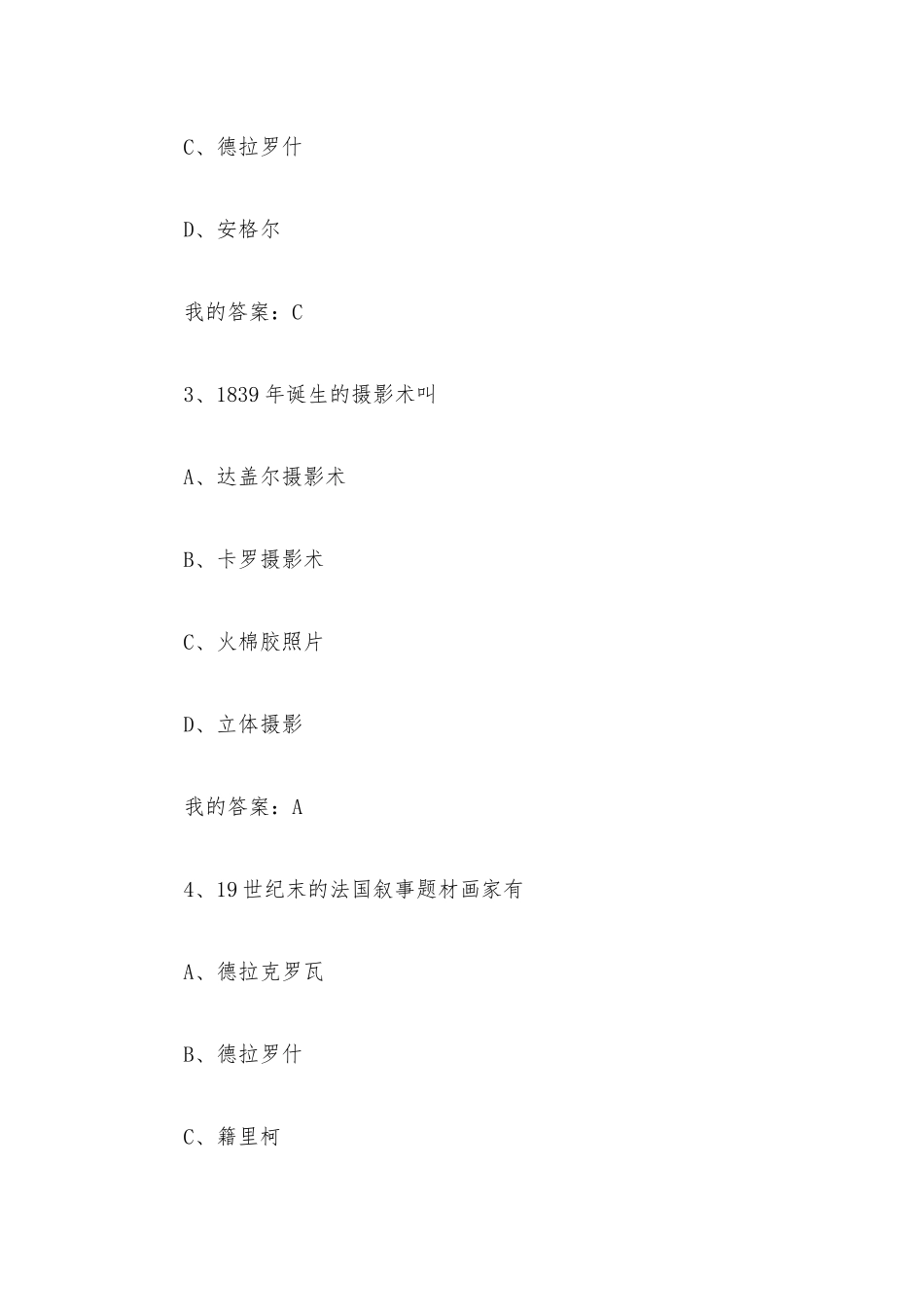 C、德拉罗什

D、安格尔

我的答案：C

3、1839 年诞生的摄影术叫

A、达盖尔摄影术

B、卡罗摄影术

C、火棉胶照片

D、立体摄影

我的答案：A

4、19 世纪末的法国叙事题材画家有

A、德拉克罗瓦

B、德拉罗什

C、籍里柯